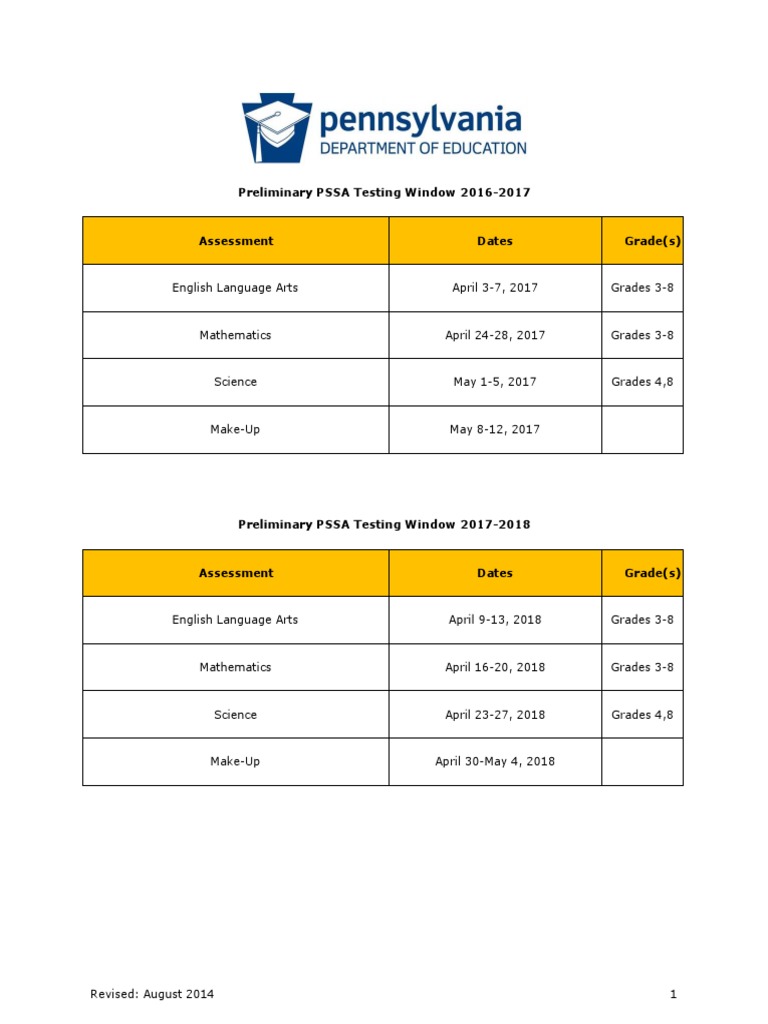 pennsylvania
DEPARTMENT OF EDUCATION

Preliminary PSSA Testing Window 2016-2017

| Assessment | Dates | Grade(s) |
|---|---|---|
| English Language Arts | April 3-7, 2017 | Grades 3-8 |
| Mathematics | April 24-28, 2017 | Grades 3-8 |
| Science | May 1-5, 2017 | Grades 4,8 |
| Make-Up | May 8-12, 2017 | |

Preliminary PSSA Testing Window 2017-2018

| Assessment | Dates | Grade(s) |
|---|---|---|
| English Language Arts | April 9-13, 2018 | Grades 3-8 |
| Mathematics | April 16-20, 2018 | Grades 3-8 |
| Science | April 23-27, 2018 | Grades 4,8 |
| Make-Up | April 30-May 4, 2018 | |

Revised: August 2014

1